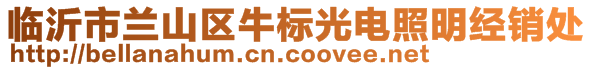 临沂市兰山区牛标光电照明经销处
http://bellanahum.cn.coovee.net